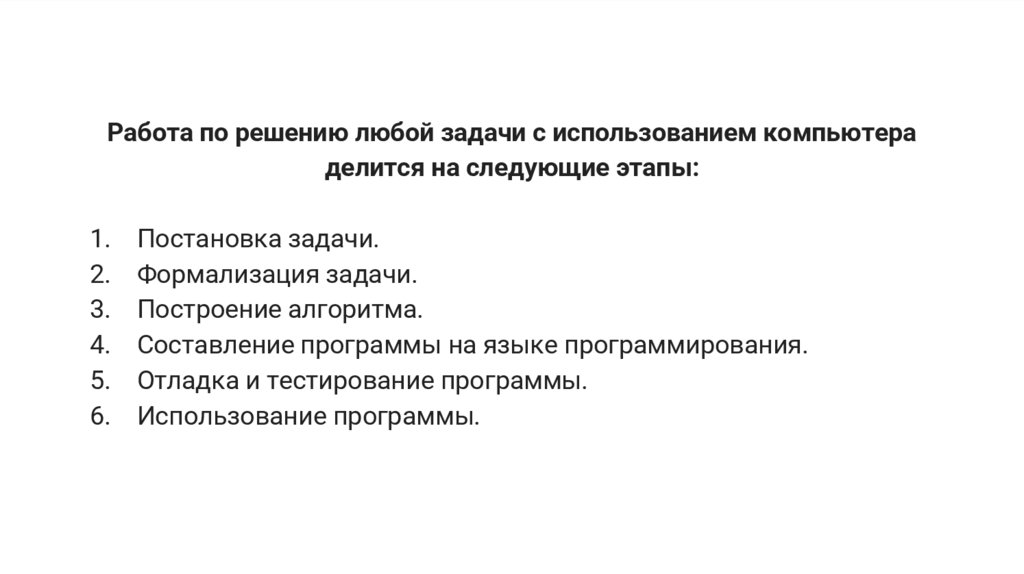 Работа по решению любой задачи с использованием компьютера делится на следующие этапы:

1. Постановка задачи.
2. Формализация задачи.
3. Построение алгоритма.
4. Составление программы на языке программирования.
5. Отладка и тестирование программы.
6. Использование программы.